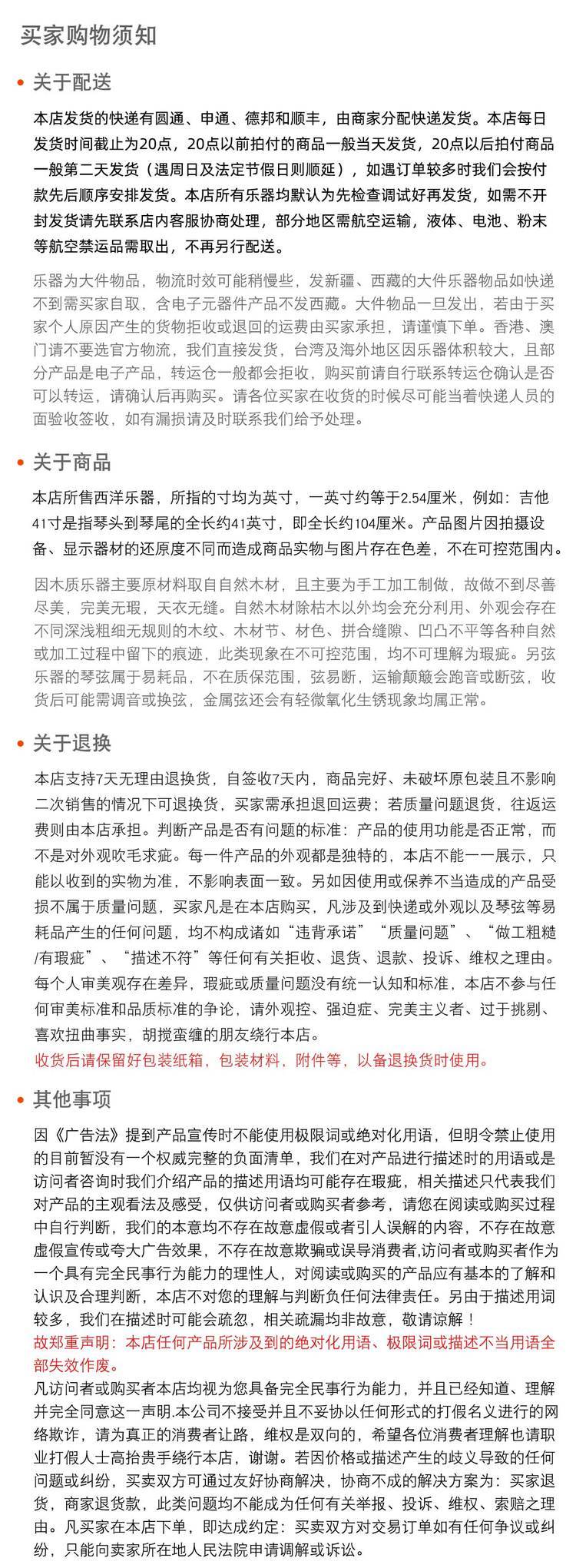 买家购物须知

关于配送

本店发货的快递有圆通、申通、德邦和顺丰，由商家分配快递发货。本店每日发货时间截止为20点，20点以前拍付的商品一般当天发货，20点以后拍付商品一般第二天发货（遇周日及法定节假日则顺延），如遇订单较多时我们会按付款先后顺序安排发货。本店所有乐器均默认为先检查调试好再发货，如需不开封发货请先联系店内客服协商处理，部分地区需航空运输，液体、电池、粉末等航空禁运品需取出，不再另行配送。

乐器为大件物品，物流时效可能稍慢些，发新疆、西藏的大件乐器物品如快递不到需买家自取，含电子元器件产品不发西藏。大件物品一旦发出，若由于买家个人原因产生的货物拒收或退回的运费由买家承担，请谨慎下单。香港、澳门请不要选官方物流，我们直接发货，台湾及海外地区因乐器体积较大，且部分产品是电子产品，转运仓一般都会拒收，购买前请自行联系转运仓确认是否可以转运，请确认后再购买。请各位买家在收货的时候尽可能当着快递人员的面验收签收，如有漏损请及时联系我们给予处理。

关于商品

本店所售西洋乐器，所指的寸均为英寸，一英寸约等于2.54厘米，例如：吉他41寸是指琴头到琴尾的全长约41英寸，即全长约104厘米。产品图片因拍摄设备、显示器材的还原度不同而造成商品实物与图片存在色差，不在可控范围内。

因木质乐器主要原材料取自自然木材，且主要为手工加工制做，故做不到尽善尽美，完美无瑕，天衣无缝。自然木材除枯木以外均会充分利用、外观会存在不同深浅粗细无规则的木纹、木材节、材色、拼合缝隙、凹凸不平等各种自然或加工过程中留下的痕迹，此类现象在不可控范围，均不可理解为瑕疵。另弦乐器的琴弦属于易耗品，不在质保范围，弦易断，运输颠簸会跑音或断弦，收货后可能需调音或换弦，金属弦还会有轻微氧化生锈现象均属正常。

关于退换

本店支持7天无理由退换货，自签收7天内，商品完好、未破坏原包装且不影响二次销售的情况下可退换货，买家需承担退回运费；若质量问题退货，往返运费则由本店承担。判断产品是否有问题的标准：产品的使用功能是否正常，而不是对外观吹毛求疵。每一件产品的外观都是独特的，本店不能一一展示，只能以收到的实物为准，不影响表面一致。另如因使用或保养不当造成的产品受损不属于质量问题，买家凡是在本店购买，凡涉及到快递或外观以及琴弦等易耗品产生的任何问题，均不构成诸如“违背承诺”“质量问题”、“做工粗糙/有瑕疵”、“描述不符”等任何有关拒收、退货、退款、投诉、维权之理由。每个人审美观存在差异，瑕疵或质量问题没有统一认知和标准，本店不参与任何审美标准和品质标准的争论，请外观控、强迫症、完美主义者、过于挑剔、喜欢扭曲事实，胡搅蛮缠的朋友绕行本店。
收货后请保留好包装纸箱，包装材料，附件等，以备退换货时使用。

其他事项

因《广告法》提到产品宣传时不能使用极限词或绝对化用语，但明令禁止使用的目前暂没有一个权威完整的负面清单，我们在对产品进行描述时的用语或是访问者咨询时我们介绍产品的描述用语均可能存在瑕疵，相关描述只代表我们对产品的主观看法及感受，仅供访问者或购买者参考，请您在阅读或购买过程中自行判断，我们的本意均不存在故意虚假或者引人误解的内容，不存在故意虚假宣传或夸大广告效果，不存在故意欺骗或误导消费者,访问者或购买者作为一个具有完全民事行为能力的理性人，对阅读或购买的产品应有基本的了解和认识及合理判断，本店不对您的理解与判断负任何法律责任。另由于描述用词较多，我们在描述时可能会疏忽，相关疏漏均非故意，敬请谅解！
故郑重声明：本店任何产品所涉及到的绝对化用语、极限词或描述不当用语全部失效作废。
凡访问者或购买者本店均视为您具备完全民事行为能力，并且已经知道、理解并完全同意这一声明.本公司不接受并且不妥协以任何形式的打假名义进行的网络欺诈，请为真正的消费者让路，维权是双向的，希望各位消费者理解也请职业打假人士高抬贵手绕行本店，谢谢。若因价格或描述产生的歧义导致的任何问题或纠纷，买卖双方可通过友好协商解决，协商不成的解决方案为：买家退货，商家退货款，此类问题均不能成为任何有关举报、投诉、维权、索赔之理由。凡买家在本店下单，即达成约定：买卖双方对交易订单如有任何争议或纠纷，只能向卖家所在地人民法院申请调解或诉讼。